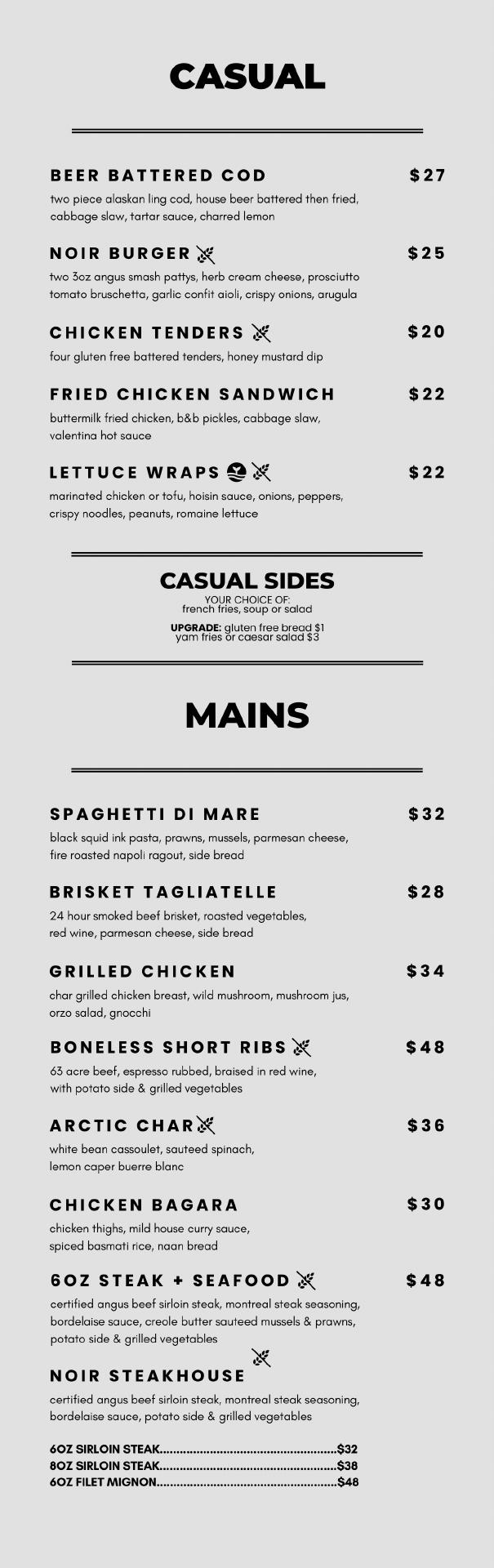 CASUAL

BEER BATTERED COD
$27
two piece alaskan ling cod, house beer battered then fried, cabbage slaw, tartar sauce, charred lemon

NOIR BURGER
$25
two 3oz angus smash pattys, herb cream cheese, prosciutto tomato bruschetta, garlic confit aioli, crispy onions, arugula

CHICKEN TENDERS
$20
four gluten free battered tenders, honey mustard dip

FRIED CHICKEN SANDWICH
$22
buttermilk fried chicken, b&b pickles, cabbage slaw, valentina hot sauce

LETTUCE WRAPS
$22
marinated chicken or tofu, hoisin sauce, onions, peppers, crispy noodles, peanuts, romaine lettuce

CASUAL SIDES
YOUR CHOICE OF:
french fries, soup or salad

UPGRADE: gluten free bread $1
yam fries or caesar salad $3

MAINS

SPAGHETTI DI MARE
$32
black squid ink pasta, prawns, mussels, parmesan cheese, fire roasted napoli ragout, side bread

BRISKET TAGLIATELLE
$28
24 hour smoked beef brisket, roasted vegetables, red wine, parmesan cheese, side bread

GRILLED CHICKEN
$34
char grilled chicken breast, wild mushroom, mushroom jus, orzo salad, gnocchi

BONELESS SHORT RIBS
$48
63 acre beef, espresso rubbed, braised in red wine, with potato side & grilled vegetables

ARCTIC CHAR
$36
white bean cassoulet, sauteed spinach, lemon caper buerre blanc

CHICKEN BAGARA
$30
chicken thighs, mild house curry sauce, spiced basmati rice, naan bread

6OZ STEAK + SEAFOOD
$48
certified angus beef sirloin steak, montreal steak seasoning, bordelaise sauce, creole butter sauteed mussels & prawns, potato side & grilled vegetables

NOIR STEAKHOUSE
certified angus beef sirloin steak, montreal steak seasoning, bordelaise sauce, potato side & grilled vegetables

6OZ SIRLOIN STEAK $32
8OZ SIRLOIN STEAK $38
6OZ FILET MIGNON $48